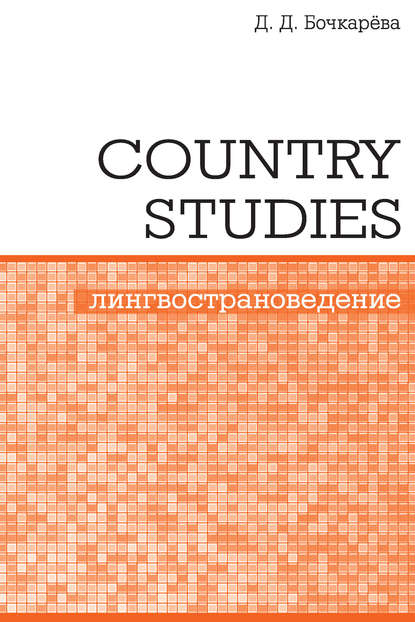 Д. Д. Бочкарёва

COUNTRY STUDIES

лингвострановедение